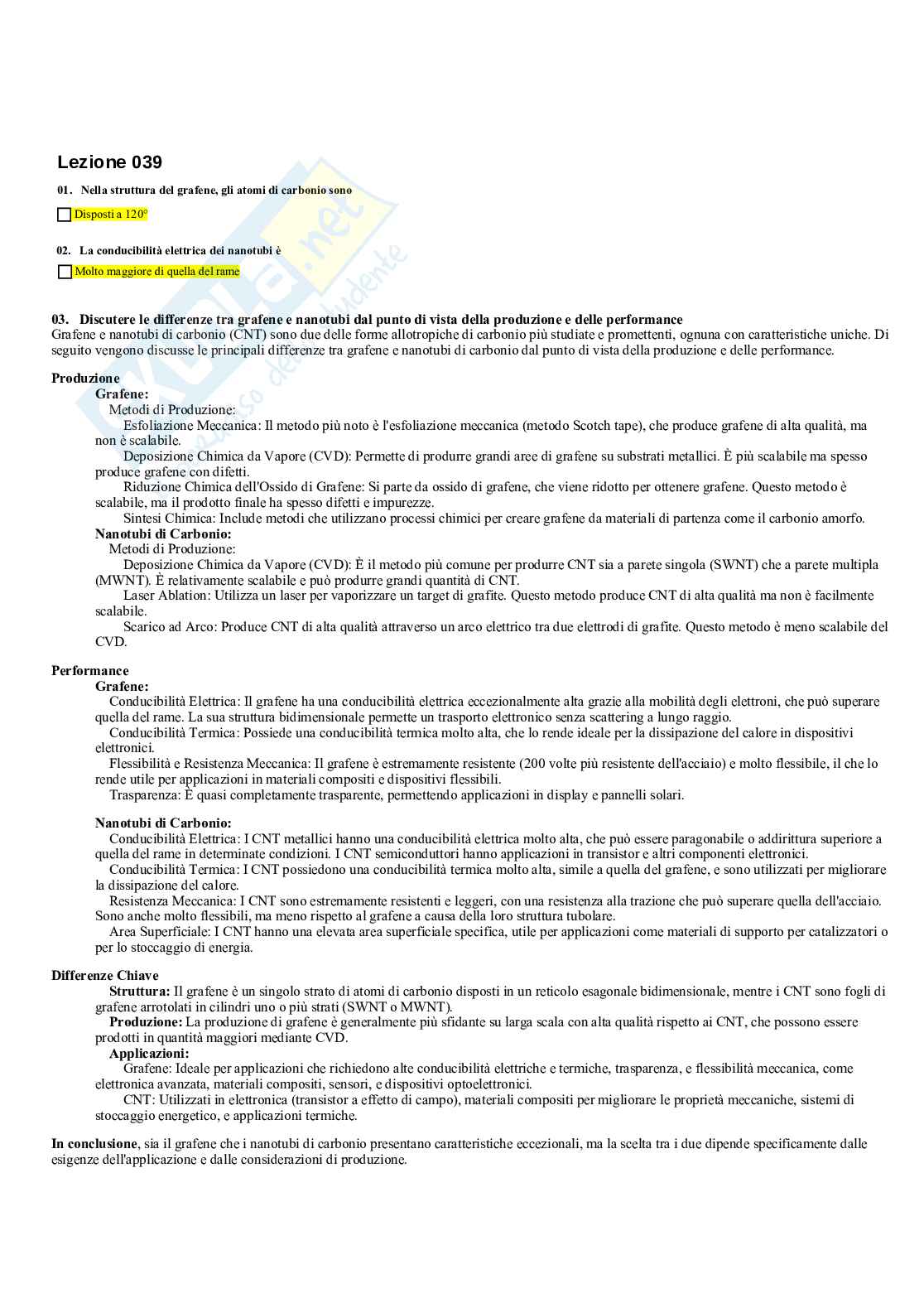 Lezione 039

01. Nella struttura del grafene, gli atomi di carbonio sono

Disposti a 120°

02. La conducibilità elettrica dei nanotubi è

Molto maggiore di quella del rame

03. Discutere le differenze tra grafene e nanotubi dal punto di vista della produzione e delle performance
Grafene e nanotubi di carbonio (CNT) sono due delle forme allotropiche di carbonio più studiate e promettenti, ognuna con caratteristiche uniche. Di seguito vengono discusse le principali differenze tra grafene e nanotubi di carbonio dal punto di vista della produzione e delle performance.

Produzione
Grafene:
Metodi di Produzione:
Esfoliazione Meccanica: Il metodo più noto è l'esfoliazione meccanica (metodo Scotch tape), che produce grafene di alta qualità, ma non è scalabile.
Deposizione Chimica da Vapore (CVD): Permette di produrre grandi aree di grafene su substrati metallici. È più scalabile ma spesso produce grafene con difetti.
Riduzione Chimica dell'Ossido di Grafene: Si parte da ossido di grafene, che viene ridotto per ottenere grafene. Questo metodo è scalabile, ma il prodotto finale ha spesso difetti e impurezze.
Sintesi Chimica: Include metodi che utilizzano processi chimici per creare grafene da materiali di partenza come il carbonio amorfo.
Nanotubi di Carbonio:
Metodi di Produzione:
Deposizione Chimica da Vapore (CVD): È il metodo più comune per produrre CNT sia a parete singola (SWNT) che a parete multipla (MWNT). È relativamente scalabile e può produrre grandi quantità di CNT.
Laser Ablation: Utilizza un laser per vaporizzare un target di grafite. Questo metodo produce CNT di alta qualità ma non è facilmente scalabile.
Scarico ad Arco: Produce CNT di alta qualità attraverso un arco elettrico tra due elettrodi di grafite. Questo metodo è meno scalabile del CVD.

Performance
Grafene:
Conducibilità Elettrica: Il grafene ha una conducibilità elettrica eccezionalmente alta grazie alla mobilità degli elettroni, che può superare quella del rame. La sua struttura bidimensionale permette un trasporto elettronico senza scattering a lungo raggio.
Conducibilità Termica: Possiede una conducibilità termica molto alta, che lo rende ideale per la dissipazione del calore in dispositivi elettronici.
Flessibilità e Resistenza Meccanica: Il grafene è estremamente resistente (200 volte più resistente dell'acciaio) e molto flessibile, il che lo rende utile per applicazioni in materiali compositi e dispositivi flessibili.
Trasparenza: È quasi completamente trasparente, permettendo applicazioni in display e pannelli solari.

Nanotubi di Carbonio:
Conducibilità Elettrica: I CNT metallici hanno una conducibilità elettrica molto alta, che può essere paragonabile o addirittura superiore a quella del rame in determinate condizioni. I CNT semiconduttori hanno applicazioni in transistor e altri componenti elettronici.
Conducibilità Termica: I CNT possiedono una conducibilità termica molto alta, simile a quella del grafene, e sono utilizzati per migliorare la dissipazione del calore.
Resistenza Meccanica: I CNT sono estremamente resistenti e leggeri, con una resistenza alla trazione che può superare quella dell'acciaio. Sono anche molto flessibili, ma meno rispetto al grafene a causa della loro struttura tubolare.
Area Superficiale: I CNT hanno una elevata area superficiale specifica, utile per applicazioni come materiali di supporto per catalizzatori o per lo stoccaggio di energia.

Differenze Chiave
Struttura: Il grafene è un singolo strato di atomi di carbonio disposti in un reticolo esagonale bidimensionale, mentre i CNT sono fogli di grafene arrotolati in cilindri uno o più strati (SWNT o MWNT).
Produzione: La produzione di grafene è generalmente più sfidante su larga scala con alta qualità rispetto ai CNT, che possono essere prodotti in quantità maggiori mediante CVD.
Applicazioni:
Grafene: Ideale per applicazioni che richiedono alte conducibilità elettriche e termiche, trasparenza, e flessibilità meccanica, come elettronica avanzata, materiali compositi, sensori, e dispositivi optoelettronici.
CNT: Utilizzati in elettronica (transistor a effetto di campo), materiali compositi per migliorare le proprietà meccaniche, sistemi di stoccaggio energetico, e applicazioni termiche.

In conclusione, sia il grafene che i nanotubi di carbonio presentano caratteristiche eccezionali, ma la scelta tra i due dipende specificamente dalle esigenze dell'applicazione e dalle considerazioni di produzione.